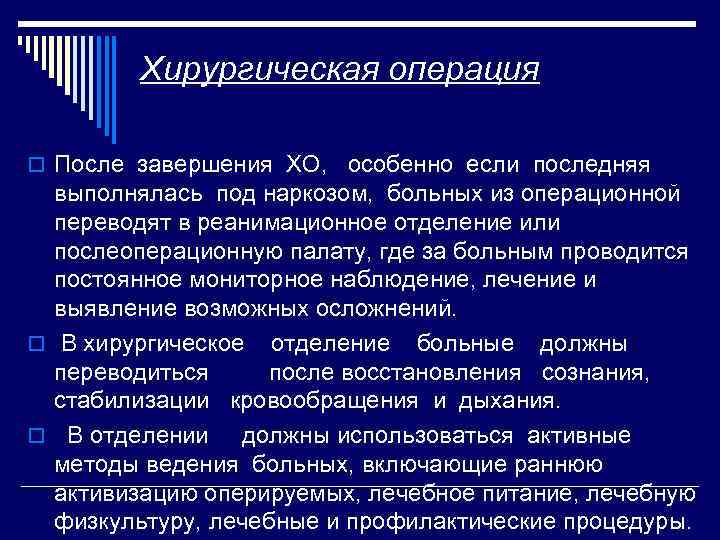 Хирургическая операция

После завершения ХО, особенно если последняя выполнялась под наркозом, больных из операционной переводят в реанимационное отделение или послеоперационную палату, где за больным проводится постоянное мониторное наблюдение, лечение и выявление возможных осложнений.

В хирургическое отделение больные должны переводиться после восстановления сознания, стабилизации кровообращения и дыхания.

В отделении должны использоваться активные методы ведения больных, включающие раннюю активизацию оперируемых, лечебное питание, лечебную физкультуру, лечебные и профилактические процедуры.